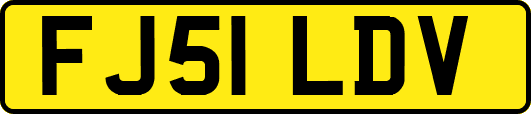 FJ51 LDV